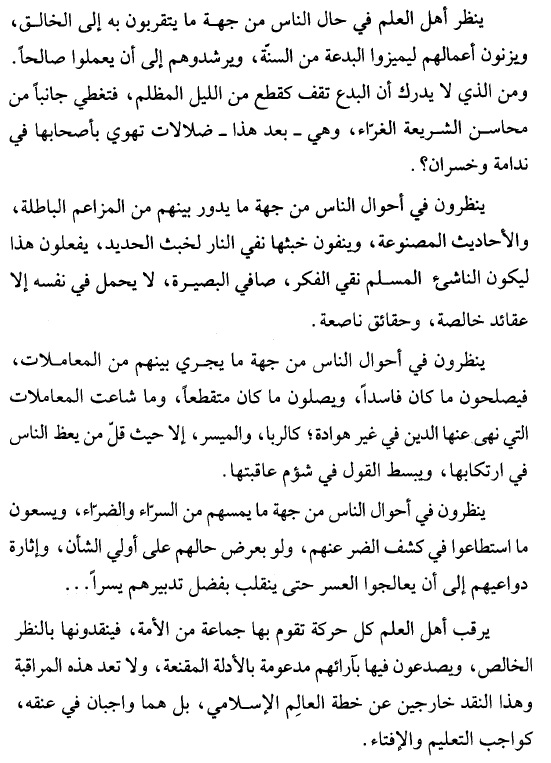 ينظر أهل العلم في حال الناس من جهة ما يتقربون به إلى الخالق، ويزنون أعمالهم ليميزوا البدعة من السنّة، ويرشدوهم إلى أن يعملوا صالحاً. ومن الذي لا يدرك أن البدع تقف كقطع من الليل المظلم، فتغطي جانباً من محاسن الشريعة الغرّاء، وهي ـ بعد هذا ـ ضلالات تهوي بأصحابها في ندامة وخسران؟.

ينظرون في أحوال الناس من جهة ما يدور بينهم من المزاعم الباطلة، والأحاديث المصنوعة، وينفون خبثها نفي النار لخبث الحديد، يفعلون هذا ليكون الناشئ المسلم نقي الفكر، صافي البصيرة، لا يحمل في نفسه إلا عقائد خالصة، وحقائق ناصعة.

ينظرون في أحوال الناس من جهة ما يجري بينهم من المعاملات، فيصلحون ما كان فاسداً، ويصلون ما كان متقطعاً، وما شاعت المعاملات التي نهى عنها الدين في غير هوادة؛ كالربا، والميسر، إلا حيث قلّ من يعظ الناس في ارتكابها، ويبسط القول في شؤم عاقبتها.

ينظرون في أحوال الناس من جهة ما يمسهم من السرّاء والضرّاء، ويسعون ما استطاعوا في كشف الضر عنهم، ولو بعرض حالهم على أولي الشأن، وإثارة دواعيهم إلى أن يعالجوا العسر حتى ينقلب بفضل تدبيرهم يسراً...

يرقب أهل العلم كل حركة تقوم بها جماعة من الأمة، فينقدونها بالنظر الخالص، ويصدعون فيها بآرائهم مدعومة بالأدلة المقنعة، ولا تعد هذه المراقبة وهذا النقد خارجين عن خطة العالِم الإسلامي، بل هما واجبان في عنقه، كواجب التعليم والإفتاء.